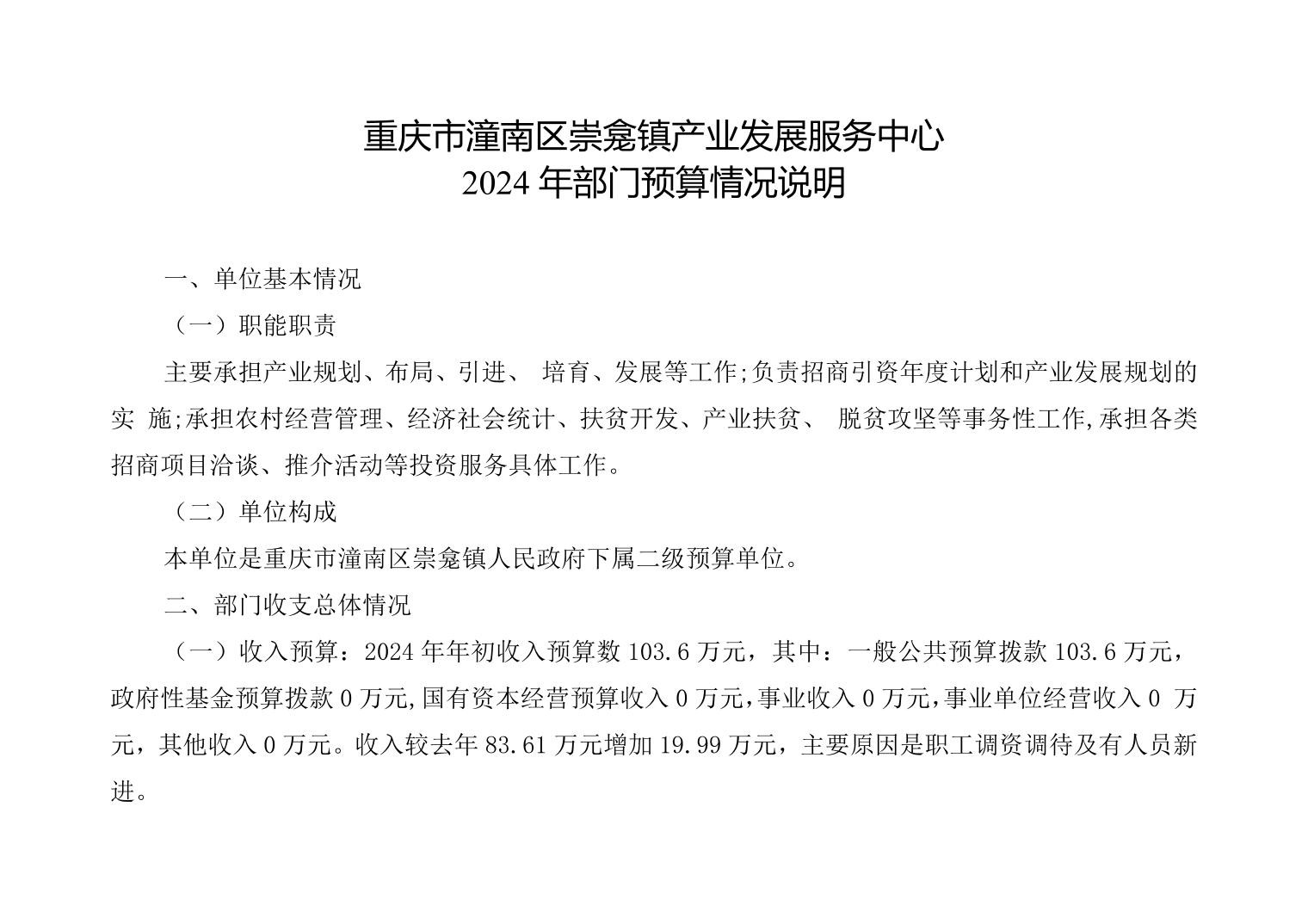 重庆市潼南区崇龛镇产业发展服务中心
2024 年部门预算情况说明

一、单位基本情况

（一）职能职责

主要承担产业规划、布局、引进、 培育、发展等工作;负责招商引资年度计划和产业发展规划的实 施;承担农村经营管理、经济社会统计、扶贫开发、产业扶贫、 脱贫攻坚等事务性工作,承担各类招商项目洽谈、推介活动等投资服务具体工作。

（二）单位构成

本单位是重庆市潼南区崇龛镇人民政府下属二级预算单位。

二、部门收支总体情况

（一）收入预算：2024 年年初收入预算数 103.6 万元，其中：一般公共预算拨款 103.6 万元，政府性基金预算拨款 0 万元,国有资本经营预算收入 0 万元,事业收入 0 万元,事业单位经营收入 0 万元，其他收入 0 万元。收入较去年 83.61 万元增加 19.99 万元，主要原因是职工调资调待及有人员新进。